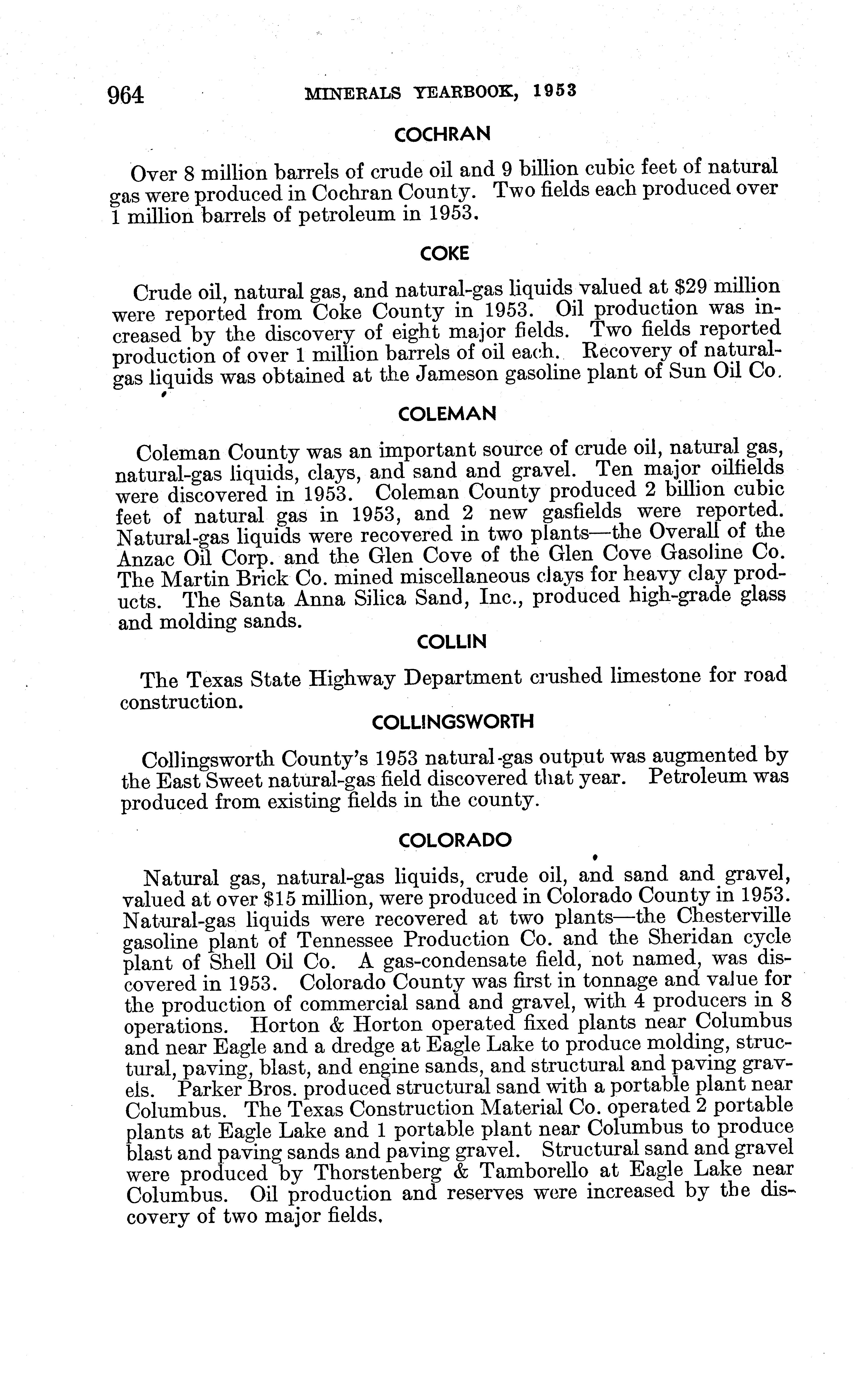 964 MINERALS YEARBOOK, 1953

COCHRAN

Over 8 million barrels of crude oil and 9 billion cubic feet of natural gas were produced in Cochran County. Two fields each produced over 1 million barrels of petroleum in 1953.

COKE

Crude oil, natural gas, and natural-gas liquids valued at $29 million were reported from Coke County in 1953. Oil production was increased by the discovery of eight major fields. Two fields reported production of over 1 million barrels of oil each. Recovery of natural-gas liquids was obtained at the Jameson gasoline plant of Sun Oil Co.

COLEMAN

Coleman County was an important source of crude oil, natural gas, natural-gas liquids, clays, and sand and gravel. Ten major oilfields were discovered in 1953. Coleman County produced 2 billion cubic feet of natural gas in 1953, and 2 new gasfields were reported. Natural-gas liquids were recovered in two plants—the Overall of the Anzac Oil Corp. and the Glen Cove of the Glen Cove Gasoline Co. The Martin Brick Co. mined miscellaneous clays for heavy clay products. The Santa Anna Silica Sand, Inc., produced high-grade glass and molding sands.

COLLIN

The Texas State Highway Department crushed limestone for road construction.

COLLINGSWORTH

Collingsworth County's 1953 natural-gas output was augmented by the East Sweet natural-gas field discovered that year. Petroleum was produced from existing fields in the county.

COLORADO

Natural gas, natural-gas liquids, crude oil, and sand and gravel, valued at over $15 million, were produced in Colorado County in 1953. Natural-gas liquids were recovered at two plants—the Chesterville gasoline plant of Tennessee Production Co. and the Sheridan cycle plant of Shell Oil Co. A gas-condensate field, not named, was discovered in 1953. Colorado County was first in tonnage and value for the production of commercial sand and gravel, with 4 producers in 8 operations. Horton & Horton operated fixed plants near Columbus and near Eagle and a dredge at Eagle Lake to produce molding, structural, paving, blast, and engine sands, and structural and paving gravels. Parker Bros. produced structural sand with a portable plant near Columbus. The Texas Construction Material Co. operated 2 portable plants at Eagle Lake and 1 portable plant near Columbus to produce blast and paving sands and paving gravel. Structural sand and gravel were produced by Thorstenberg & Tamborello at Eagle Lake near Columbus. Oil production and reserves were increased by the discovery of two major fields.